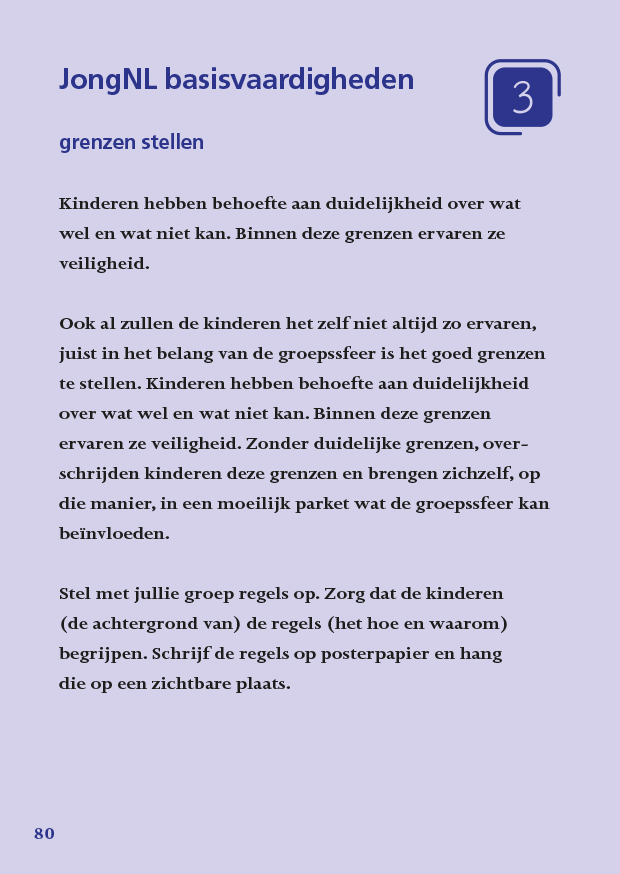 JongNL basisvaardigheden

3

grenzen stellen

Kinderen hebben behoefte aan duidelijkheid over wat wel en wat niet kan. Binnen deze grenzen ervaren ze veiligheid.

Ook al zullen de kinderen het zelf niet altijd zo ervaren, juist in het belang van de groepssfeer is het goed grenzen te stellen. Kinderen hebben behoefte aan duidelijkheid over wat wel en wat niet kan. Binnen deze grenzen ervaren ze veiligheid. Zonder duidelijke grenzen, overschrijden kinderen deze grenzen en brengen zichzelf, op die manier, in een moeilijk parket wat de groepssfeer kan beïnvloeden.

Stel met jullie groep regels op. Zorg dat de kinderen (de achtergrond van) de regels (het hoe en waarom) begrijpen. Schrijf de regels op posterpapier en hang die op een zichtbare plaats.

80